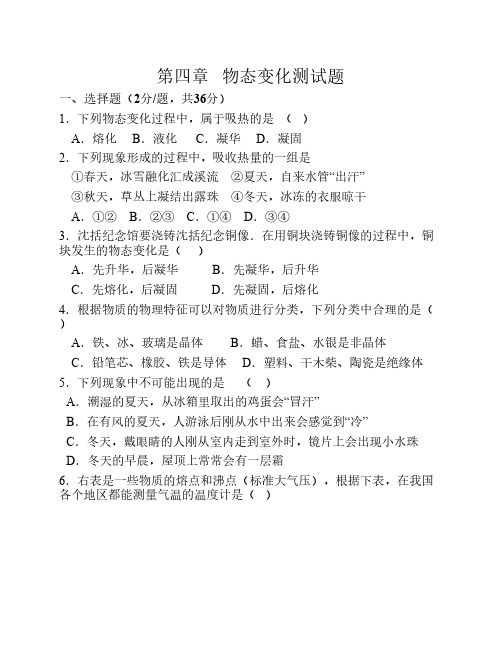 第四章　物态变化测试题

一、选择题（2分/题，共36分）

1．下列物态变化过程中，属于吸热的是　（　）

A．熔化　B．液化　C．凝华　D．凝固

2．下列现象形成的过程中，吸收热量的一组是

①春天，冰雪融化汇成溪流　②夏天，自来水管“出汗”

③秋天，草丛上凝结出露珠　④冬天，冰冻的衣服晾干

A．①②　B．②③　C．①④　D．③④

3．沈括纪念馆要浇铸沈括纪念铜像．在用铜块浇铸铜像的过程中，铜块发生的物态变化是（　）

A．先升华，后凝华　　B．先凝华，后升华

C．先熔化，后凝固　　D．先凝固，后熔化

4．根据物质的物理特征可以对物质进行分类，下列分类中合理的是（　）

A．铁、冰、玻璃是晶体　　B．蜡、食盐、水银是非晶体

C．铅笔芯、橡胶、铁是导体　D．塑料、干木柴、陶瓷是绝缘体

5．下列现象中不可能出现的是　　（　）

A．潮湿的夏天，从冰箱里取出的鸡蛋会“冒汗”

B．在有风的夏天，人游泳后刚从水中出来会感觉到“冷”

C．冬天，戴眼睛的人刚从室内走到室外时，镜片上会出现小水珠

D．冬天的早晨，屋顶上常常会有一层霜

6．右表是一些物质的熔点和沸点（标准大气压），根据下表，在我国各个地区都能测量气温的温度计是（　）